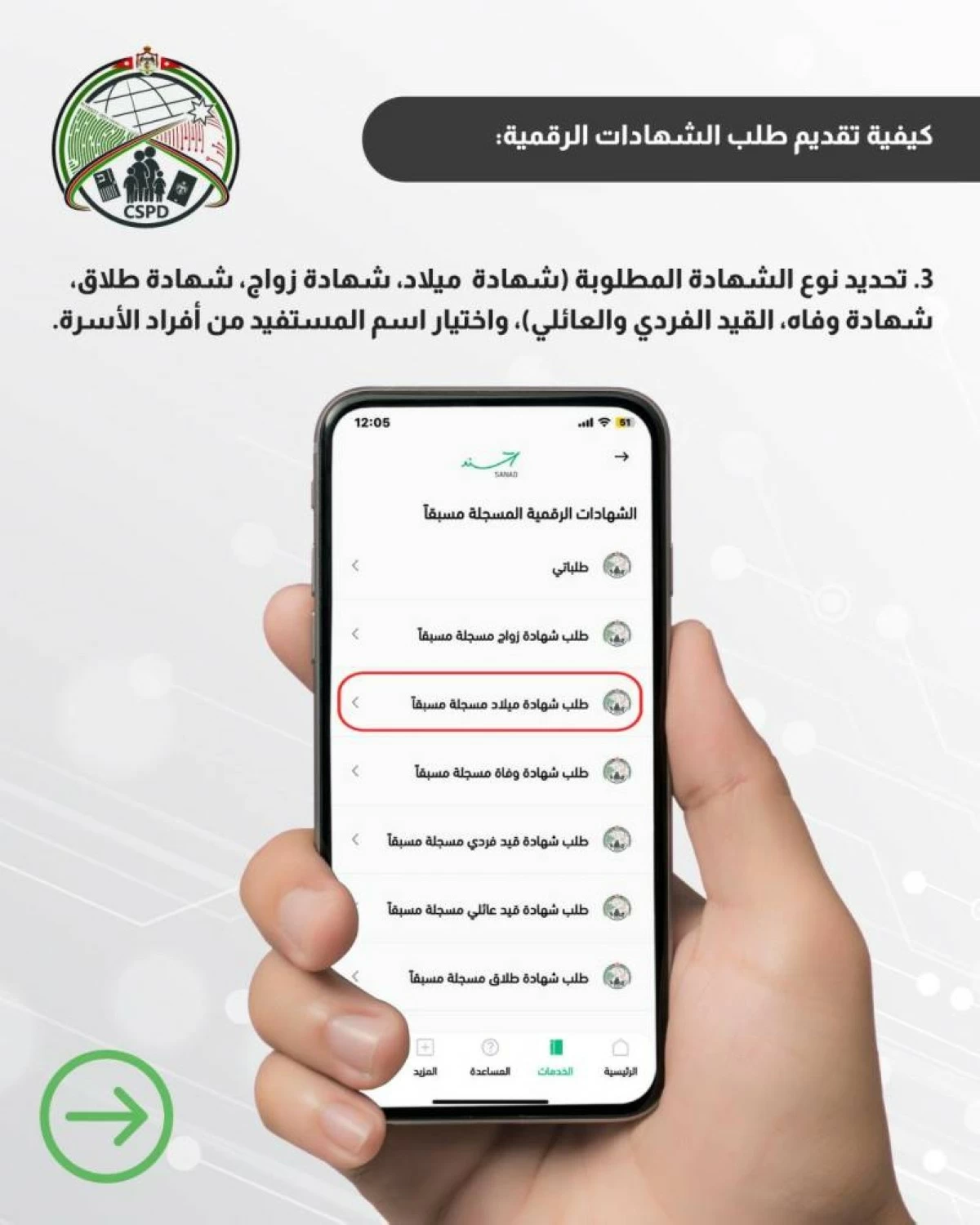 CSPD

كيفية تقديم طلب الشهادات الرقمية:

3. تحديد نوع الشهادة المطلوبة (شهادة ميلاد، شهادة زواج، شهادة طلاق، شهادة وفاه، القيد الفردي والعائلي)، واختيار اسم المستفيد من أفراد الأسرة.

12:05

51

سند
SANAD

الشهادات الرقمية المسجلة مسبقاً

طلباتي

طلب شهادة زواج مسجلة مسبقاً

طلب شهادة ميلاد مسجلة مسبقاً

طلب شهادة وفاة مسجلة مسبقاً

طلب شهادة قيد فردي مسجلة مسبقاً

طلب شهادة قيد عائلي مسجلة مسبقاً

طلب شهادة طلاق مسجلة مسبقاً

الرئيسية الخدمات المساعدة المزيد